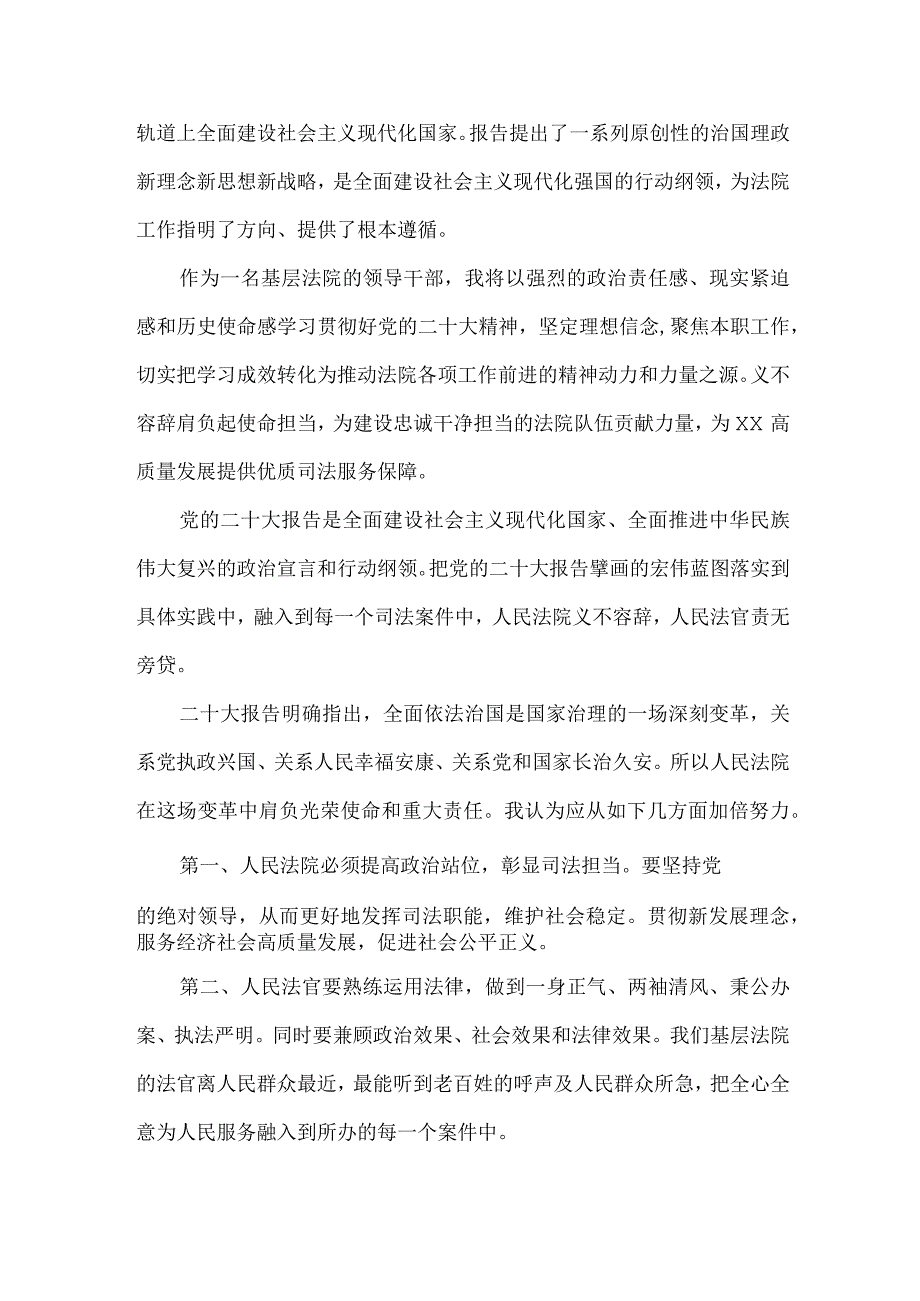 轨道上全面建设社会主义现代化国家。报告提出了一系列原创性的治国理政新理念新思想新战略，是全面建设社会主义现代化强国的行动纲领，为法院工作指明了方向、提供了根本遵循。

作为一名基层法院的领导干部，我将以强烈的政治责任感、现实紧迫感和历史使命感学习贯彻好党的二十大精神，坚定理想信念，聚焦本职工作，切实把学习成效转化为推动法院各项工作前进的精神动力和力量之源。义不容辞肩负起使命担当，为建设忠诚干净担当的法院队伍贡献力量，为XX高质量发展提供优质司法服务保障。

党的二十大报告是全面建设社会主义现代化国家、全面推进中华民族伟大复兴的政治宣言和行动纲领。把党的二十大报告擘画的宏伟蓝图落实到具体实践中，融入到每一个司法案件中，人民法院义不容辞，人民法官责无旁贷。

二十大报告明确指出，全面依法治国是国家治理的一场深刻变革，关系党执政兴国、关系人民幸福安康、关系党和国家长治久安。所以人民法院在这场变革中肩负光荣使命和重大责任。我认为应从如下几方面加倍努力。

第一、人民法院必须提高政治站位，彰显司法担当。要坚持党的绝对领导，从而更好地发挥司法职能，维护社会稳定。贯彻新发展理念，服务经济社会高质量发展，促进社会公平正义。

第二、人民法官要熟练运用法律，做到一身正气、两袖清风、秉公办案、执法严明。同时要兼顾政治效果、社会效果和法律效果。我们基层法院的法官离人民群众最近，最能听到老百姓的呼声及人民群众所急，把全心全意为人民服务融入到所办的每一个案件中。